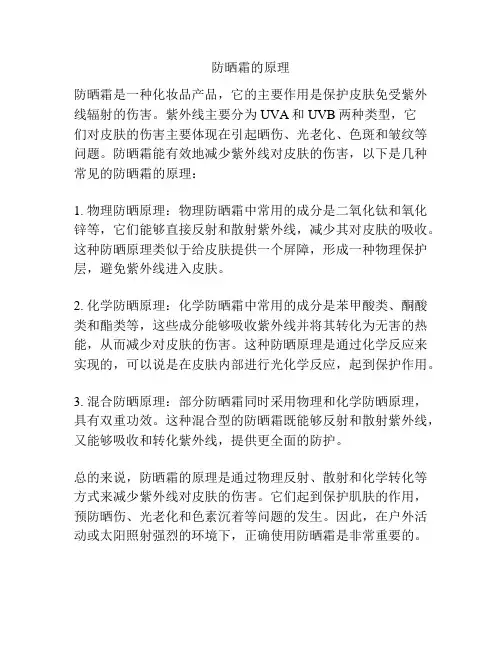 防晒霜的原理

防晒霜是一种化妆品产品，它的主要作用是保护皮肤免受紫外线辐射的伤害。紫外线主要分为 UVA 和 UVB 两种类型，它们对皮肤的伤害主要体现在引起晒伤、光老化、色斑和皱纹等问题。防晒霜能有效地减少紫外线对皮肤的伤害，以下是几种常见的防晒霜的原理：

1. 物理防晒原理：物理防晒霜中常用的成分是二氧化钛和氧化锌等，它们能够直接反射和散射紫外线，减少其对皮肤的吸收。这种防晒原理类似于给皮肤提供一个屏障，形成一种物理保护层，避免紫外线进入皮肤。

2. 化学防晒原理：化学防晒霜中常用的成分是苯甲酸类、酮酸类和酯类等，这些成分能够吸收紫外线并将其转化为无害的热能，从而减少对皮肤的伤害。这种防晒原理是通过化学反应来实现的，可以说是在皮肤内部进行光化学反应，起到保护作用。

3. 混合防晒原理：部分防晒霜同时采用物理和化学防晒原理，具有双重功效。这种混合型的防晒霜既能够反射和散射紫外线，又能够吸收和转化紫外线，提供更全面的防护。

总的来说，防晒霜的原理是通过物理反射、散射和化学转化等方式来减少紫外线对皮肤的伤害。它们起到保护肌肤的作用，预防晒伤、光老化和色素沉着等问题的发生。因此，在户外活动或太阳照射强烈的环境下，正确使用防晒霜是非常重要的。